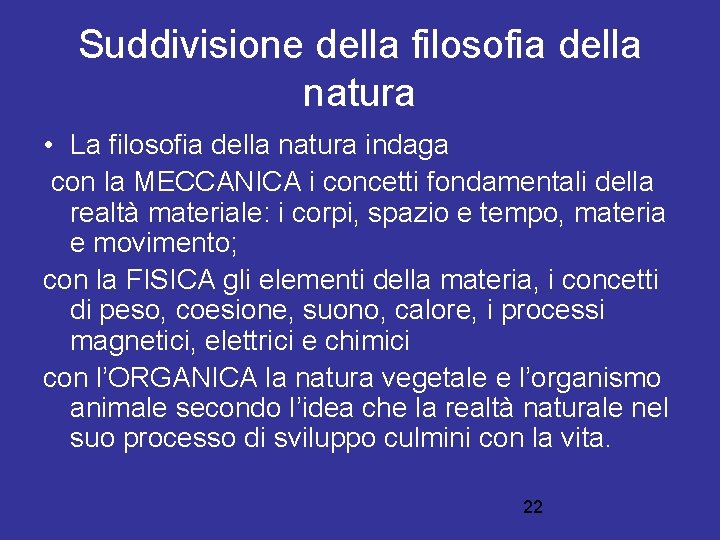 Suddivisione della filosofia della natura

• La filosofia della natura indaga

con la MECCANICA i concetti fondamentali della realtà materiale: i corpi, spazio e tempo, materia e movimento;

con la FISICA gli elementi della materia, i concetti di peso, coesione, suono, calore, i processi magnetici, elettrici e chimici

con l'ORGANICA la natura vegetale e l'organismo animale secondo l'idea che la realtà naturale nel suo processo di sviluppo culmini con la vita.

22